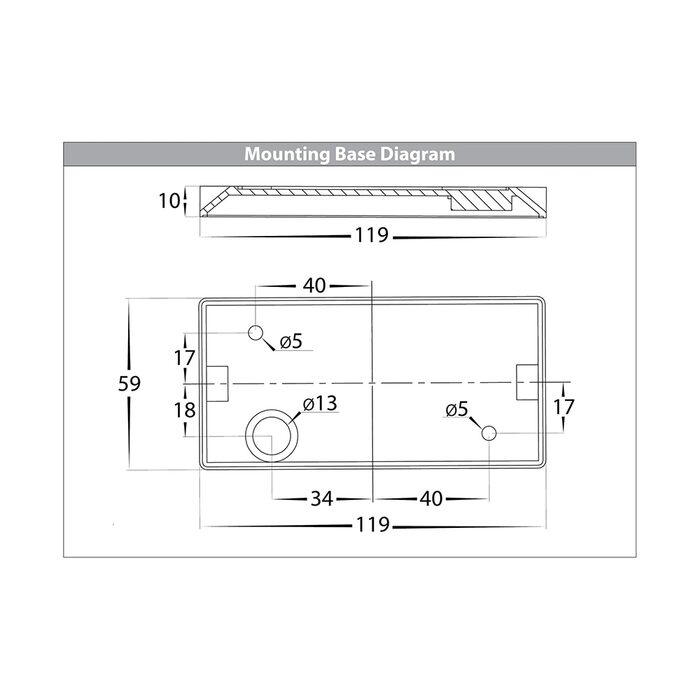 Mounting Base Diagram

10

119

40

ø5

17

59

18

ø13

ø5

17

34

40

119